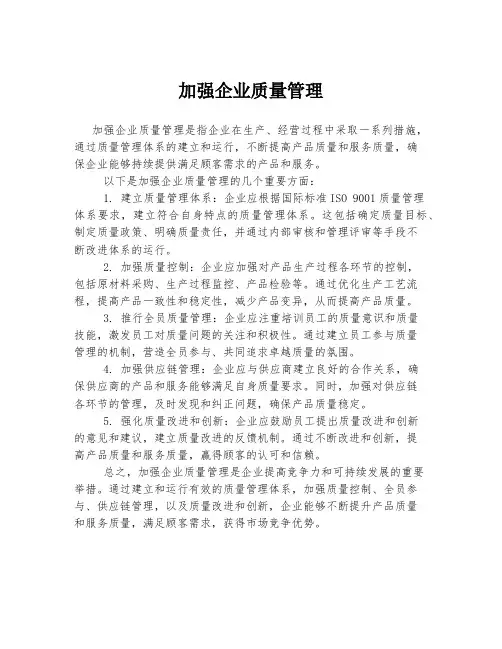 加强企业质量管理

加强企业质量管理是指企业在生产、经营过程中采取一系列措施，通过质量管理体系的建立和运行，不断提高产品质量和服务质量，确保企业能够持续提供满足顾客需求的产品和服务。

以下是加强企业质量管理的几个重要方面：

1. 建立质量管理体系：企业应根据国际标准 ISO 9001 质量管理体系要求，建立符合自身特点的质量管理体系。这包括确定质量目标、制定质量政策、明确质量责任，并通过内部审核和管理评审等手段不断改进体系的运行。

2. 加强质量控制：企业应加强对产品生产过程各环节的控制，包括原材料采购、生产过程监控、产品检验等。通过优化生产工艺流程，提高产品一致性和稳定性，减少产品变异，从而提高产品质量。

3. 推行全员质量管理：企业应注重培训员工的质量意识和质量技能，激发员工对质量问题的关注和积极性。通过建立员工参与质量管理的机制，营造全员参与、共同追求卓越质量的氛围。

4. 加强供应链管理：企业应与供应商建立良好的合作关系，确保供应商的产品和服务能够满足自身质量要求。同时，加强对供应链各环节的管理，及时发现和纠正问题，确保产品质量稳定。

5. 强化质量改进和创新：企业应鼓励员工提出质量改进和创新的意见和建议，建立质量改进的反馈机制。通过不断改进和创新，提高产品质量和服务质量，赢得顾客的认可和信赖。

总之，加强企业质量管理是企业提高竞争力和可持续发展的重要举措。通过建立和运行有效的质量管理体系，加强质量控制、全员参与、供应链管理，以及质量改进和创新，企业能够不断提升产品质量和服务质量，满足顾客需求，获得市场竞争优势。